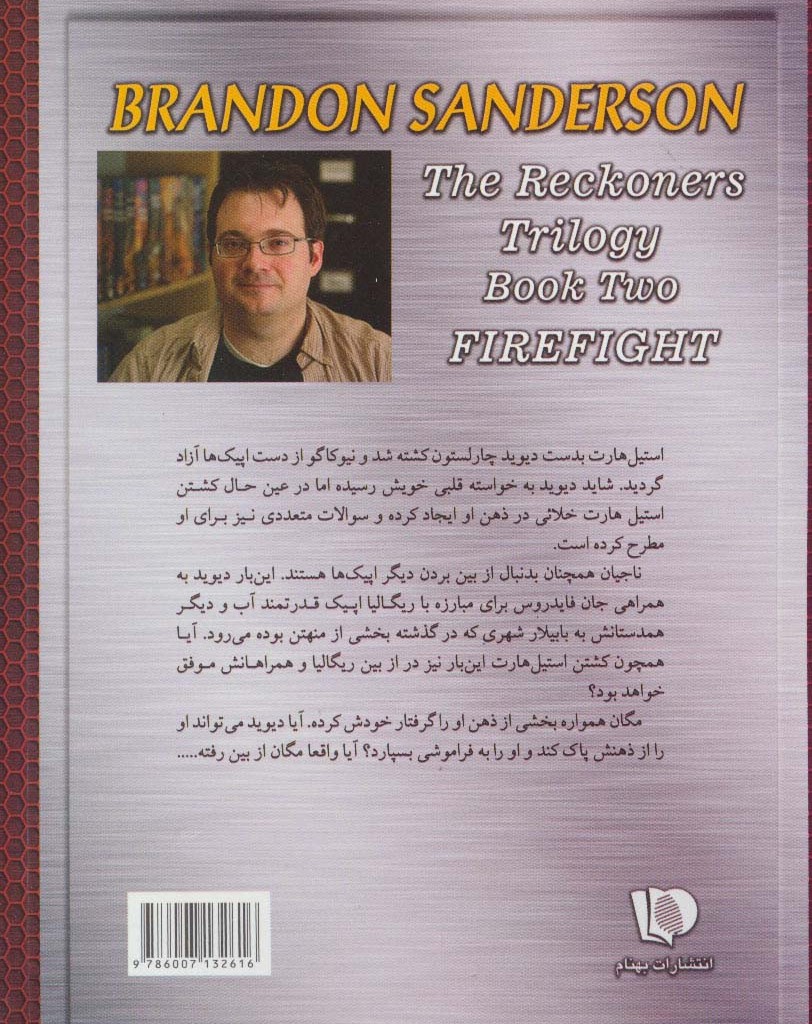 BRANDON SANDERSON

The Reckoners Trilogy Book Two

FIREFIGHT

استیل‌هارت بدست دیوید چارلستون کشته شد و نیوکاگو از دست اپیک‌ها آزاد گردید. شاید دیوید به خواسته قلبی خویش رسیده اما در عین حال کشتن استیل هارت خلائی در ذهن او ایجاد کرده و سوالات متعددی نیز برای او مطرح کرده است.

ناجیان همچنان بدنبال از بین بردن دیگر اپیک‌ها هستند. این‌بار دیوید به همراهی جان فایدروس برای مبارزه با ریگالیا اپیک قدرتمند آب و دیگر همدستانش به بابیلار شهری که در گذشته بخشی از منهتن بوده می‌رود. آیا همچون کشتن استیل‌هارت این‌بار نیز در از بین ریگالیا و همراهانش موفق خواهد بود؟

مگان همواره بخشی از ذهن او را گرفتار خودش کرده. آیا دیوید می‌تواند او را از ذهنش پاک کند و او را به فراموشی بسپارد؟ آیا واقعا مگان از بین رفته.....

9 786007 132616

انتشارات بهنام